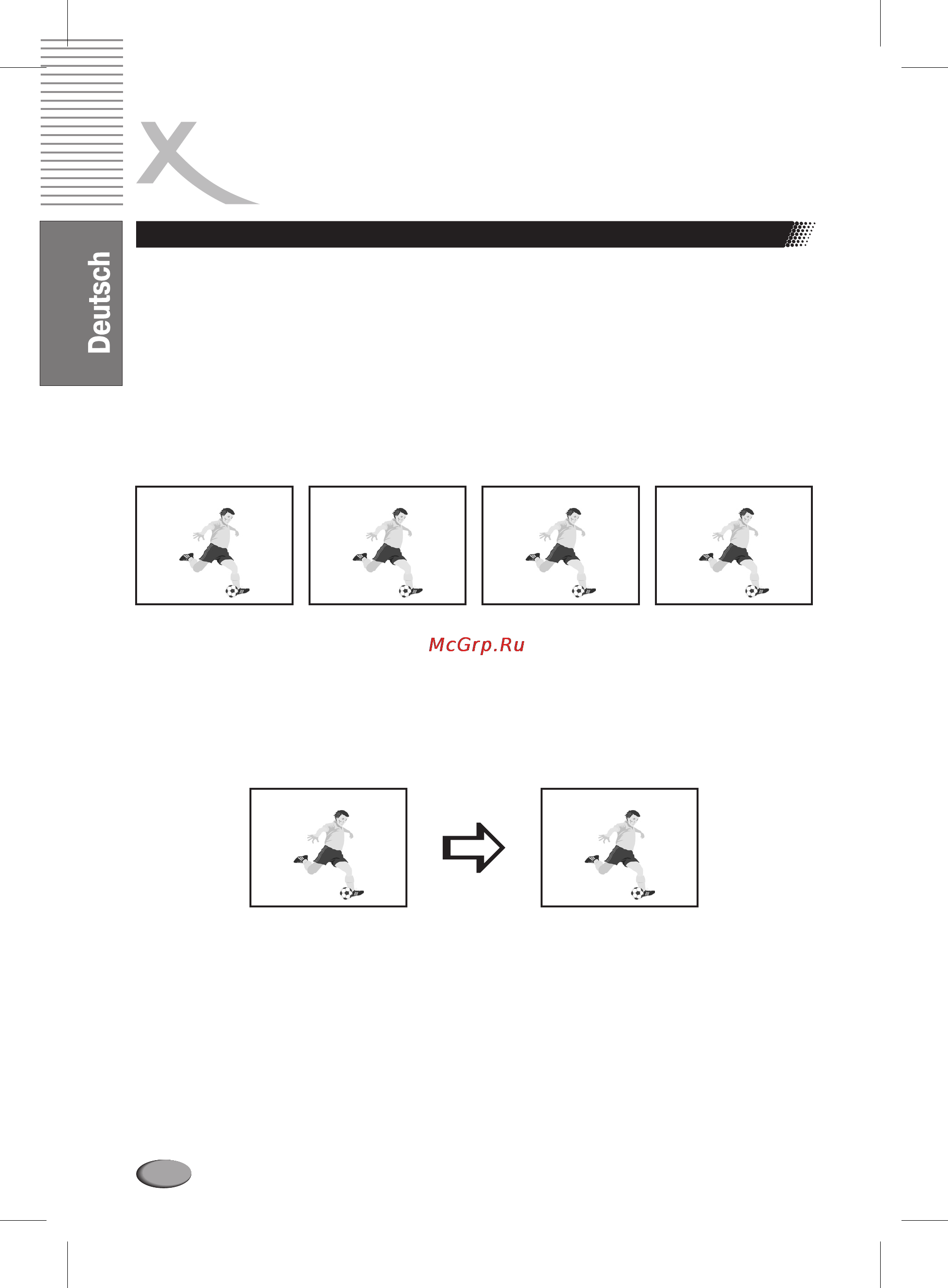 Deutsch

McGrp.Ru